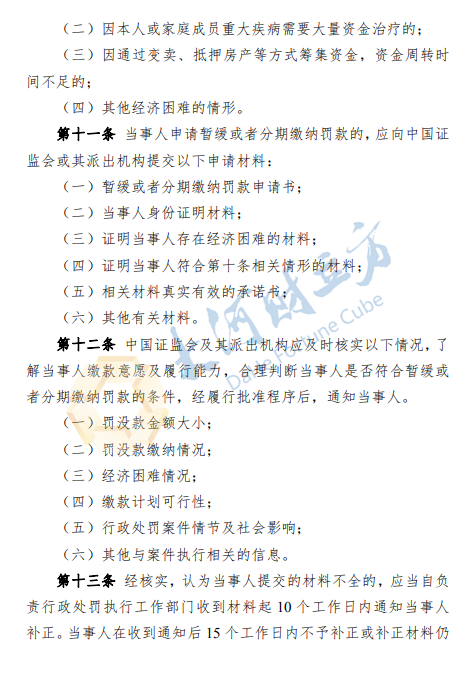 （二）因本人或家庭成员重大疾病需要大量资金治疗的；

（三）因通过变卖、抵押房产等方式筹集资金，资金周转时间不足的；

（四）其他经济困难的情形。

第十一条 当事人申请暂缓或者分期缴纳罚款的，应向中国证监会或其派出机构提交以下申请材料：

（一）暂缓或者分期缴纳罚款申请书；

（二）当事人身份证明材料；

（三）证明当事人存在经济困难的材料；

（四）证明当事人符合第十条相关情形的材料；

（五）相关材料真实有效的承诺书；

（六）其他有关材料。

第十二条 中国证监会及其派出机构应及时核实以下情况，了解当事人缴款意愿及履行能力，合理判断当事人是否符合暂缓或者分期缴纳罚款的条件，经履行批准程序后，通知当事人。

（一）罚没款金额大小；

（二）罚没款缴纳情况；

（三）经济困难情况；

（四）缴款计划可行性；

（五）行政处罚案件情节及社会影响；

（六）其他与案件执行相关的信息。

第十三条 经核实，认为当事人提交的材料不全的，应当自负责行政处罚执行工作部门收到材料起 10 个工作日内通知当事人补正。当事人在收到通知后 15 个工作日内不予补正或补正材料仍

大河财立方
Dahe Fortune Cube